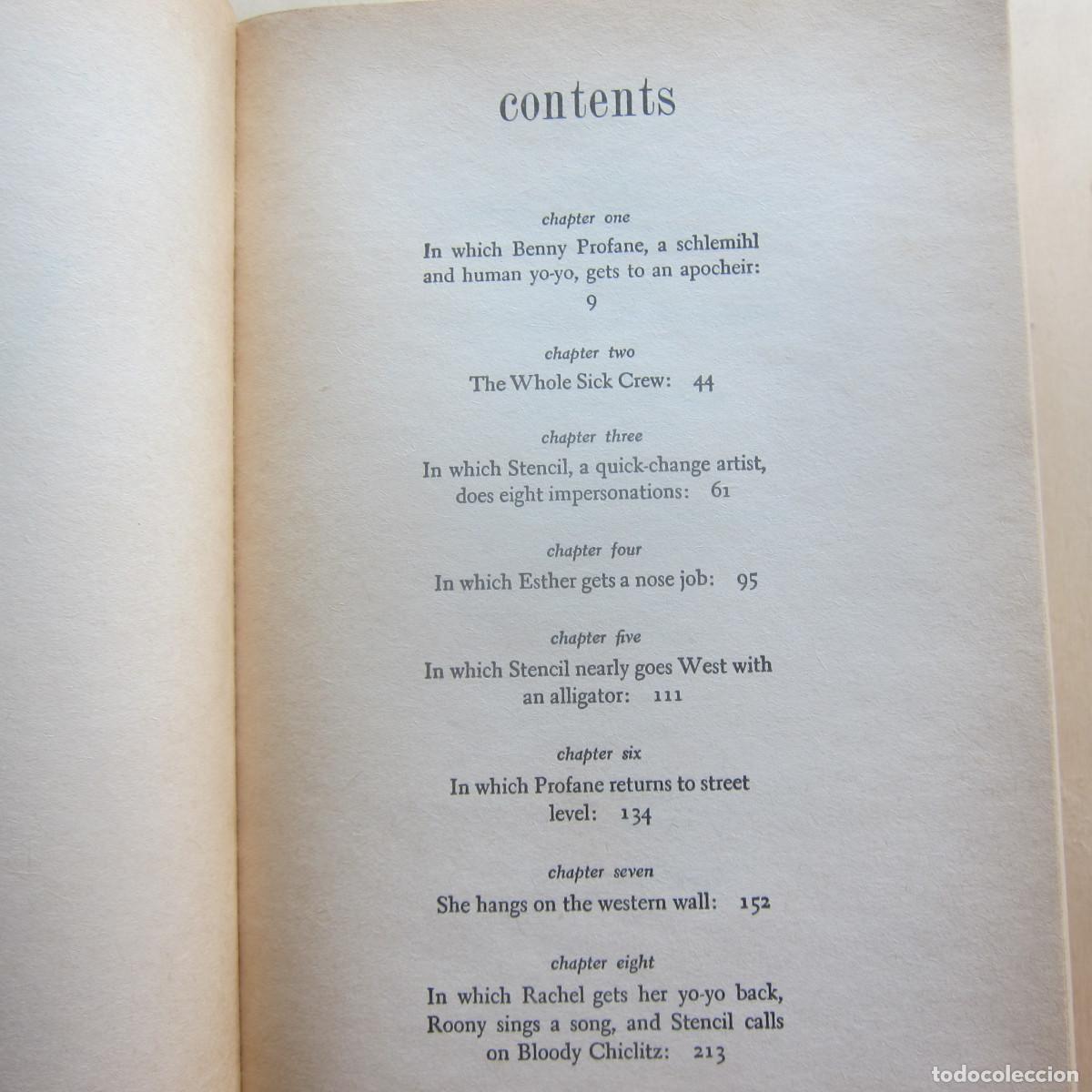 contents

chapter one

In which Benny Profane, a schlemihl and human yo-yo, gets to an apocheir:
9

chapter two

The Whole Sick Crew: 44

chapter three

In which Stencil, a quick-change artist, does eight impersonations: 61

chapter four

In which Esther gets a nose job: 95

chapter five

In which Stencil nearly goes West with an alligator: 111

chapter six

In which Profane returns to street level: 134

chapter seven

She hangs on the western wall: 152

chapter eight

In which Rachel gets her yo-yo back, Roony sings a song, and Stencil calls on Bloody Chiclitz: 213

todocoleccion